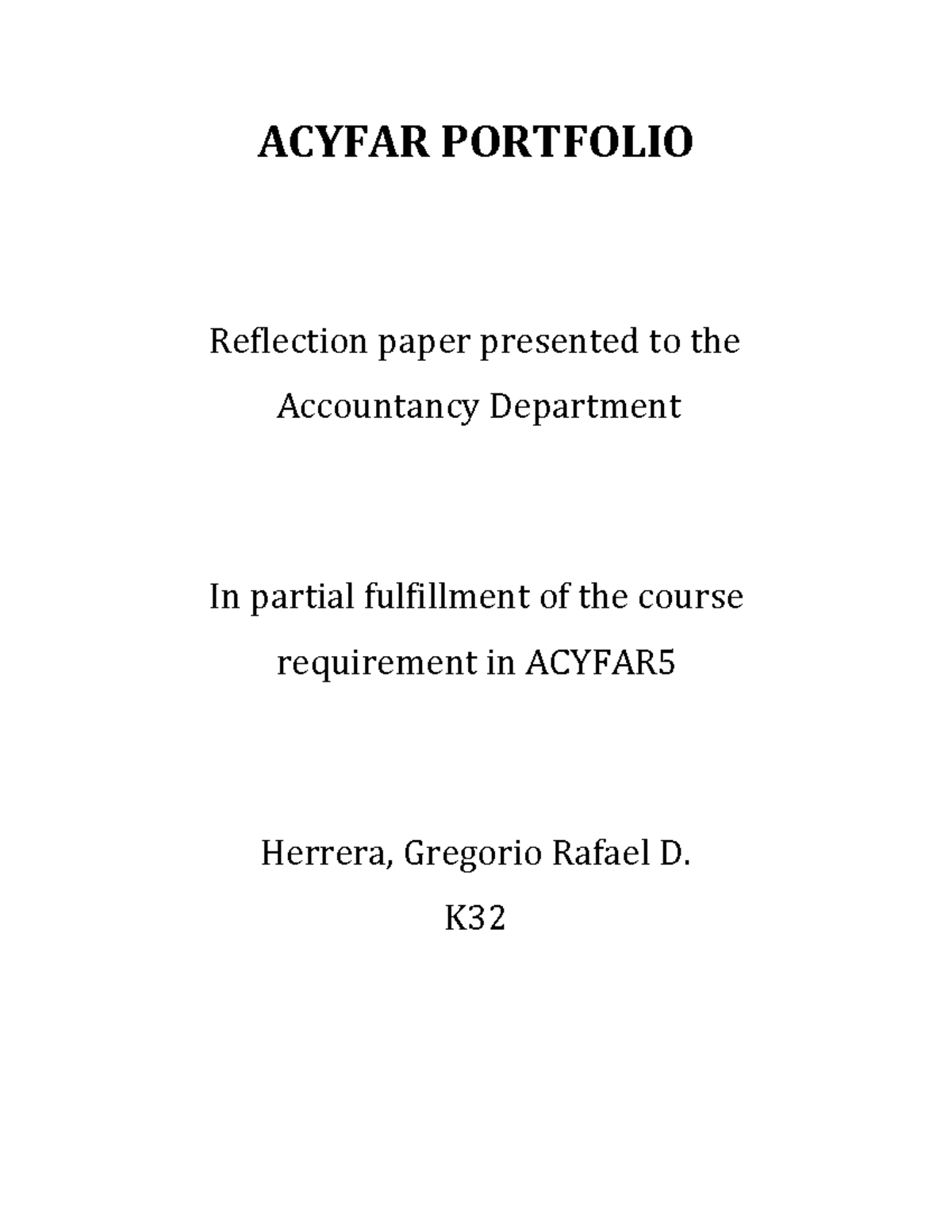 ACYFAR PORTFOLIO

Reflection paper presented to the Accountancy Department

In partial fulfillment of the course requirement in ACYFAR5

Herrera, Gregorio Rafael D.

K32